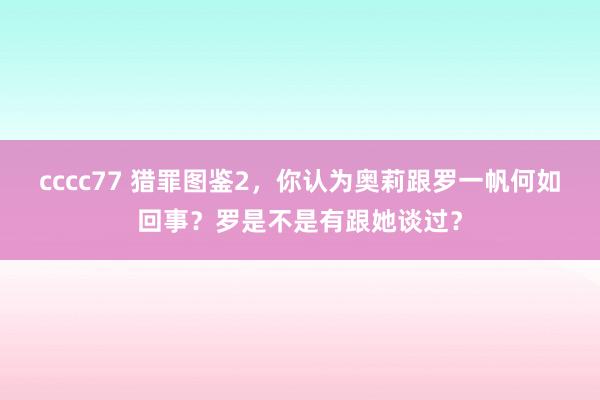 cccc77 猎罪图鉴2，你认为奥莉跟罗一帆何如回事？罗是不是有跟她谈过？